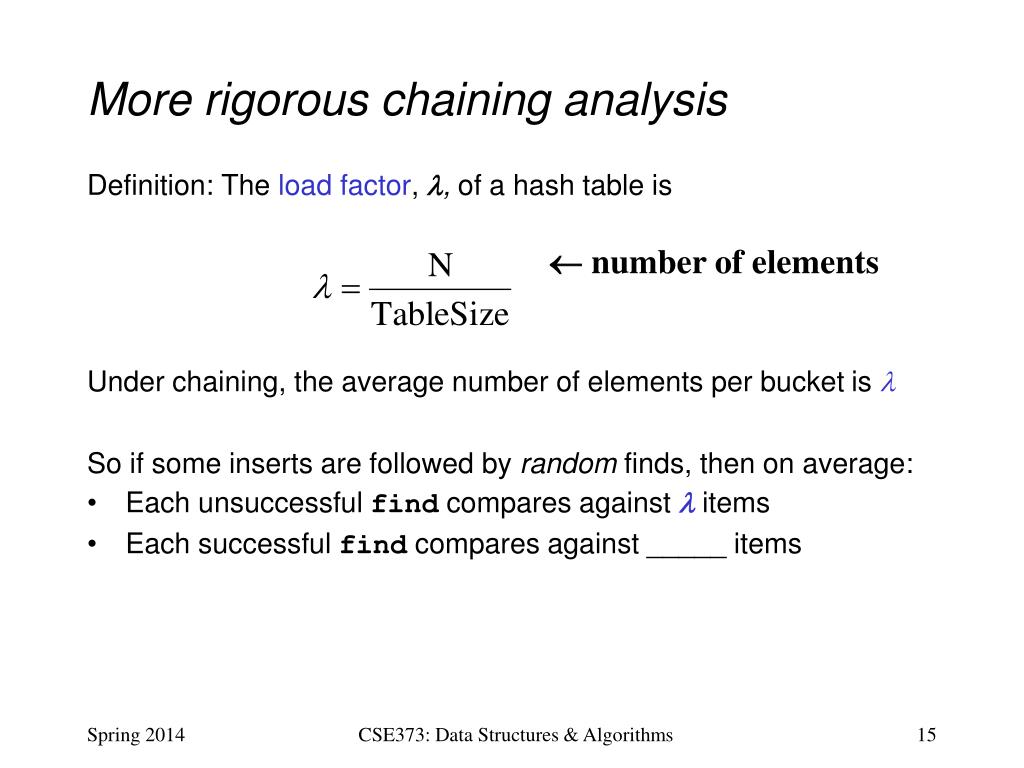 More rigorous chaining analysis

Definition: The load factor, $\lambda$, of a hash table is

$\lambda = \frac{N}{TableSize}$ $\leftarrow$ number of elements

Under chaining, the average number of elements per bucket is $\lambda$

So if some inserts are followed by random finds, then on average:

• Each unsuccessful find compares against $\lambda$ items
• Each successful find compares against _____ items

Spring 2014 CSE373: Data Structures & Algorithms 15